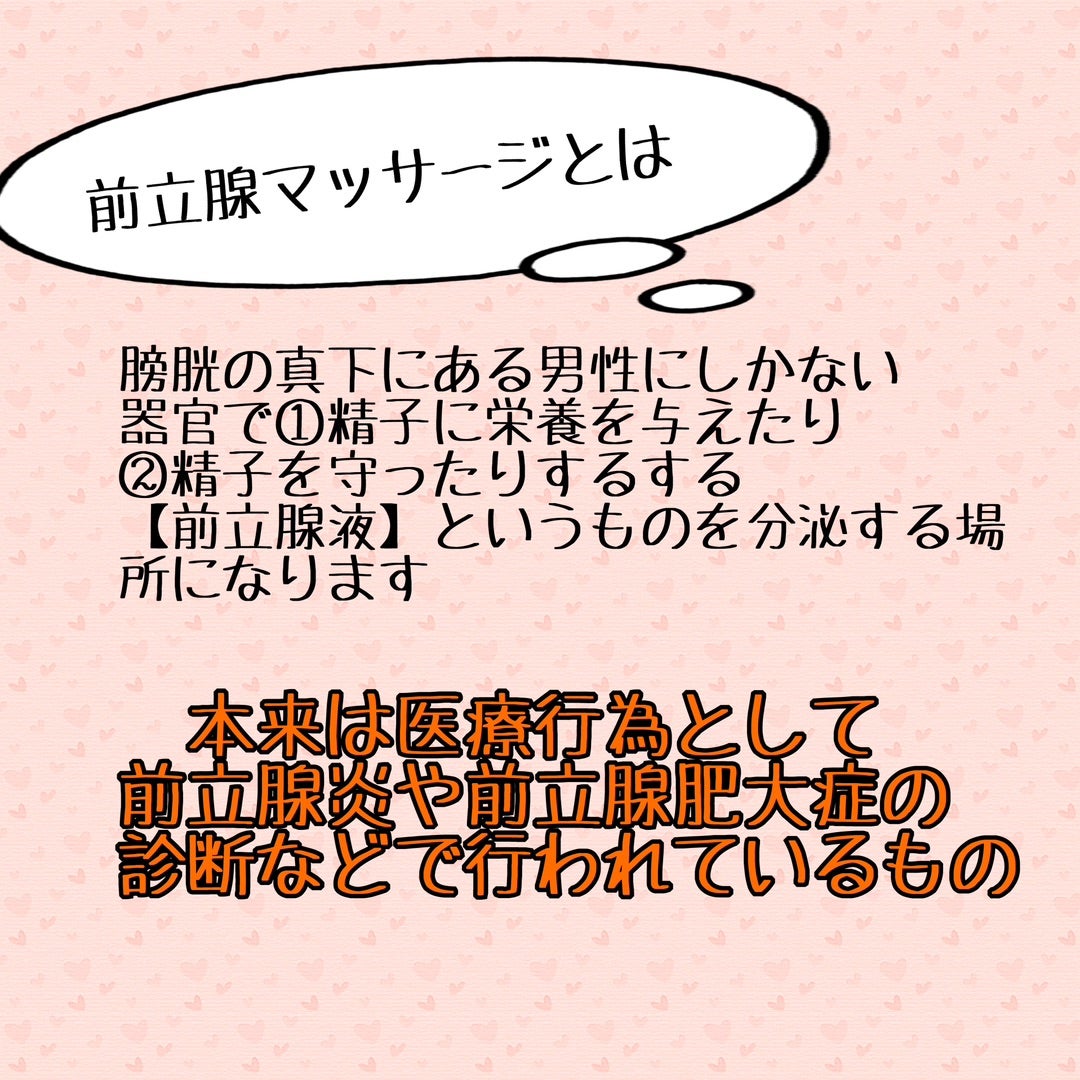 前立腺マッサージとは

膀胱の真下にある男性にしかない器官で①精子に栄養を与えたり②精子を守ったりするする【前立腺液】というものを分泌する場所になります

本来は医療行為として前立腺炎や前立腺肥大症の診断などで行われているもの